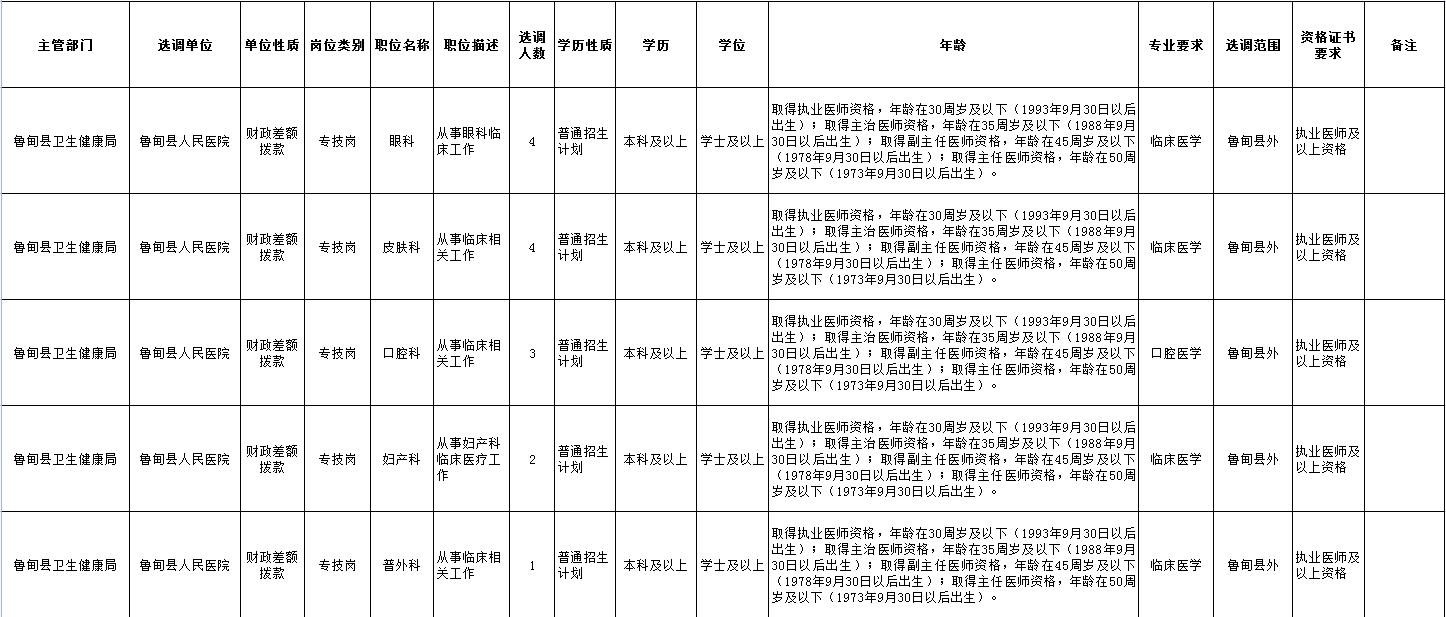 | 主管部门 | 选调单位 | 单位性质 | 岗位类别 | 职位名称 | 职位描述 | 选调人数 | 学历性质 | 学历 | 学位 | 年龄 | 专业要求 | 选调范围 | 资格证书要求 | 备注 |
|---|---|---|---|---|---|---|---|---|---|---|---|---|---|---|
| 鲁甸县卫生健康局 | 鲁甸县人民医院 | 财政差额拨款 | 专技岗 | 眼科 | 从事眼科临床工作 | 4 | 普通招生计划 | 本科及以上 | 学士及以上 | 取得执业医师资格，年龄在30周岁及以下（1993年9月30日以后出生）；取得主治医师资格，年龄在35周岁及以下（1988年9月30日以后出生）；取得副主任医师资格，年龄在45周岁及以下（1978年9月30日以后出生）；取得主任医师资格，年龄在50周岁及以下（1973年9月30日以后出生）。 | 临床医学 | 鲁甸县外 | 执业医师及以上资格 | |
| 鲁甸县卫生健康局 | 鲁甸县人民医院 | 财政差额拨款 | 专技岗 | 皮肤科 | 从事临床相关工作 | 4 | 普通招生计划 | 本科及以上 | 学士及以上 | 取得执业医师资格，年龄在30周岁及以下（1993年9月30日以后出生）；取得主治医师资格，年龄在35周岁及以下（1988年9月30日以后出生）；取得副主任医师资格，年龄在45周岁及以下（1978年9月30日以后出生）；取得主任医师资格，年龄在50周岁及以下（1973年9月30日以后出生）。 | 临床医学 | 鲁甸县外 | 执业医师及以上资格 | |
| 鲁甸县卫生健康局 | 鲁甸县人民医院 | 财政差额拨款 | 专技岗 | 口腔科 | 从事临床相关工作 | 3 | 普通招生计划 | 本科及以上 | 学士及以上 | 取得执业医师资格，年龄在30周岁及以下（1993年9月30日以后出生）；取得主治医师资格，年龄在35周岁及以下（1988年9月30日以后出生）；取得副主任医师资格，年龄在45周岁及以下（1978年9月30日以后出生）；取得主任医师资格，年龄在50周岁及以下（1973年9月30日以后出生）。 | 口腔医学 | 鲁甸县外 | 执业医师及以上资格 | |
| 鲁甸县卫生健康局 | 鲁甸县人民医院 | 财政差额拨款 | 专技岗 | 妇产科 | 从事妇产科临床医疗工作 | 2 | 普通招生计划 | 本科及以上 | 学士及以上 | 取得执业医师资格，年龄在30周岁及以下（1993年9月30日以后出生）；取得主治医师资格，年龄在35周岁及以下（1988年9月30日以后出生）；取得副主任医师资格，年龄在45周岁及以下（1978年9月30日以后出生）；取得主任医师资格，年龄在50周岁及以下（1973年9月30日以后出生）。 | 临床医学 | 鲁甸县外 | 执业医师及以上资格 | |
| 鲁甸县卫生健康局 | 鲁甸县人民医院 | 财政差额拨款 | 专技岗 | 普外科 | 从事临床相关工作 | 1 | 普通招生计划 | 本科及以上 | 学士及以上 | 取得执业医师资格，年龄在30周岁及以下（1993年9月30日以后出生）；取得主治医师资格，年龄在35周岁及以下（1988年9月30日以后出生）；取得副主任医师资格，年龄在45周岁及以下（1978年9月30日以后出生）；取得主任医师资格，年龄在50周岁及以下（1973年9月30日以后出生）。 | 临床医学 | 鲁甸县外 | 执业医师及以上资格 | |